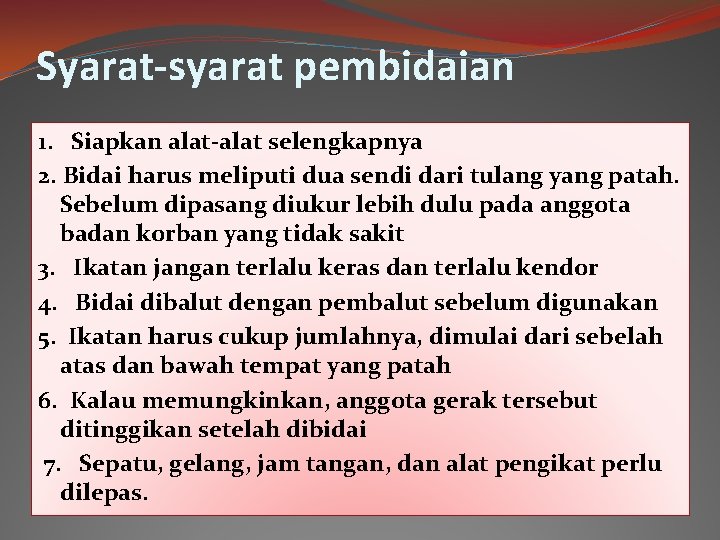 Syarat-syarat pembidaian

1. Siapkan alat-alat selengkapnya
2. Bidai harus meliputi dua sendi dari tulang yang patah. Sebelum dipasang diukur lebih dulu pada anggota badan korban yang tidak sakit
3. Ikatan jangan terlalu keras dan terlalu kendor
4. Bidai dibalut dengan pembalut sebelum digunakan
5. Ikatan harus cukup jumlahnya, dimulai dari sebelah atas dan bawah tempat yang patah
6. Kalau memungkinkan, anggota gerak tersebut ditinggikan setelah dibidai
7. Sepatu, gelang, jam tangan, dan alat pengikat perlu dilepas.